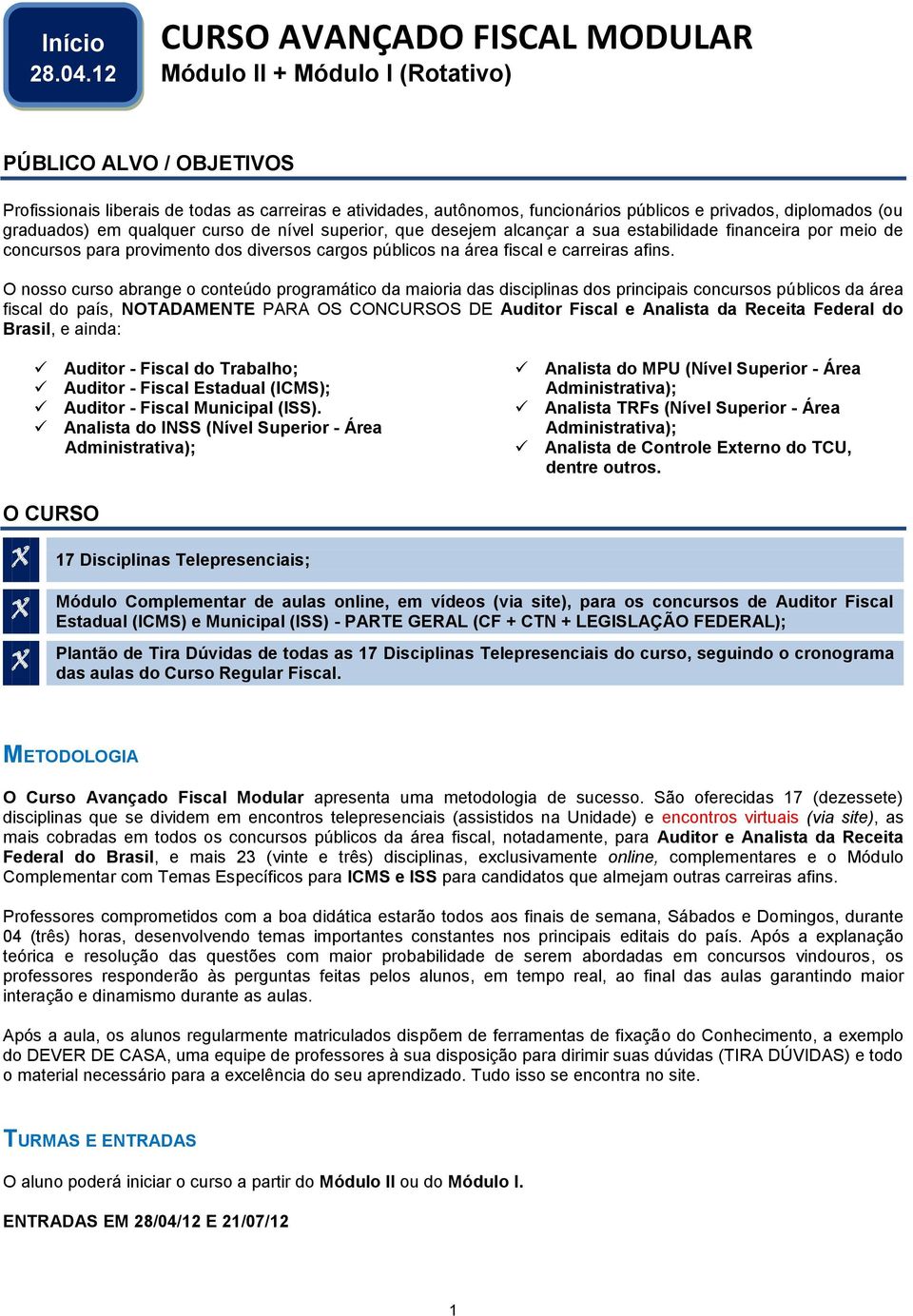 Início
28.04.12

CURSO AVANÇADO FISCAL MODULAR
Módulo II + Módulo I (Rotativo)

PÚBLICO ALVO / OBJETIVOS

Profissionais liberais de todas as carreiras e atividades, autônomos, funcionários públicos e privados, diplomados (ou graduados) em qualquer curso de nível superior, que desejem alcançar a sua estabilidade financeira por meio de concursos para provimento dos diversos cargos públicos na área fiscal e carreiras afins.

O nosso curso abrange o conteúdo programático da maioria das disciplinas dos principais concursos públicos da área fiscal do país, NOTADAMENTE PARA OS CONCURSOS DE Auditor Fiscal e Analista da Receita Federal do Brasil, e ainda:

✓ Auditor - Fiscal do Trabalho;
✓ Auditor - Fiscal Estadual (ICMS);
✓ Auditor - Fiscal Municipal (ISS).
✓ Analista do INSS (Nível Superior - Área Administrativa);

✓ Analista do MPU (Nível Superior - Área Administrativa);
✓ Analista TRFs (Nível Superior - Área Administrativa);
✓ Analista de Controle Externo do TCU, dentre outros.

O CURSO

17 Disciplinas Telepresenciais;

Módulo Complementar de aulas online, em vídeos (via site), para os concursos de Auditor Fiscal Estadual (ICMS) e Municipal (ISS) - PARTE GERAL (CF + CTN + LEGISLAÇÃO FEDERAL);

Plantão de Tira Dúvidas de todas as 17 Disciplinas Telepresenciais do curso, seguindo o cronograma das aulas do Curso Regular Fiscal.

METODOLOGIA

O Curso Avançado Fiscal Modular apresenta uma metodologia de sucesso. São oferecidas 17 (dezessete) disciplinas que se dividem em encontros telepresenciais (assistidos na Unidade) e encontros virtuais (via site), as mais cobradas em todos os concursos públicos da área fiscal, notadamente, para Auditor e Analista da Receita Federal do Brasil, e mais 23 (vinte e três) disciplinas, exclusivamente online, complementares e o Módulo Complementar com Temas Específicos para ICMS e ISS para candidatos que almejam outras carreiras afins.

Professores comprometidos com a boa didática estarão todos aos finais de semana, Sábados e Domingos, durante 04 (três) horas, desenvolvendo temas importantes constantes nos principais editais do país. Após a explanação teórica e resolução das questões com maior probabilidade de serem abordadas em concursos vindouros, os professores responderão às perguntas feitas pelos alunos, em tempo real, ao final das aulas garantindo maior interação e dinamismo durante as aulas.

Após a aula, os alunos regularmente matriculados dispõem de ferramentas de fixação do Conhecimento, a exemplo do DEVER DE CASA, uma equipe de professores à sua disposição para dirimir suas dúvidas (TIRA DÚVIDAS) e todo o material necessário para a excelência do seu aprendizado. Tudo isso se encontra no site.

TURMAS E ENTRADAS

O aluno poderá iniciar o curso a partir do Módulo II ou do Módulo I.

ENTRADAS EM 28/04/12 E 21/07/12

1